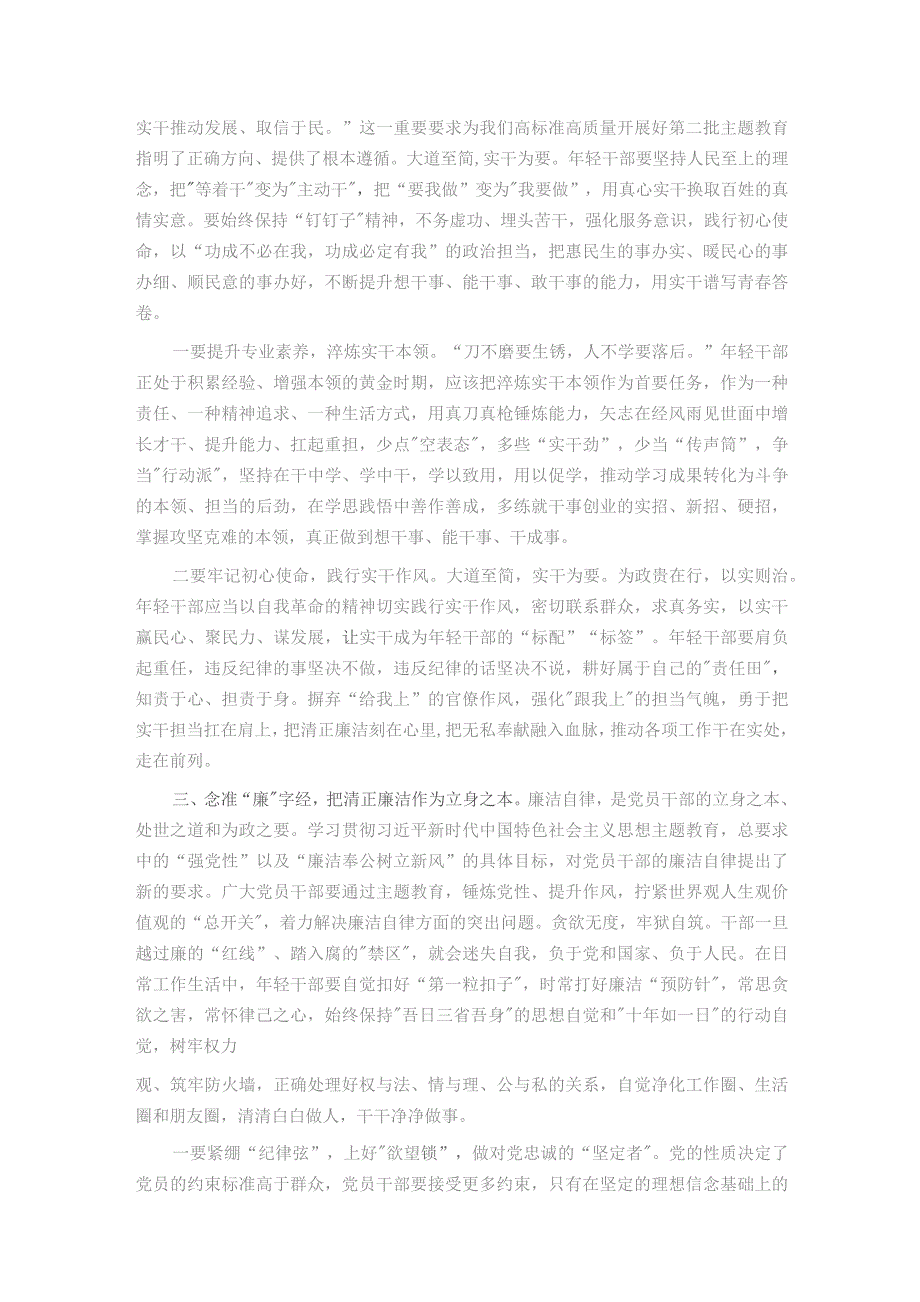 实干推动发展、取信于民。”这一重要要求为我们高标准高质量开展好第二批主题教育指明了正确方向、提供了根本遵循。大道至简，实干为要。年轻干部要坚持人民至上的理念，把"等着干"变为"主动干"，把“要我做”变为"我要做”，用真心实干换取百姓的真情实意。要始终保持“钉钉子"精神，不务虚功、埋头苦干，强化服务意识，践行初心使命，以“功成不必在我，功成必定有我”的政治担当，把惠民生的事办实、暖民心的事办细、顺民意的事办好，不断提升想干事、能干事、敢干事的能力，用实干谱写青春答卷。

一要提升专业素养，淬炼实干本领。“刀不磨要生锈，人不学要落后。”年轻干部正处于积累经验、增强本领的黄金时期，应该把淬炼实干本领作为首要任务，作为一种责任、一种精神追求、一种生活方式，用真刀真枪锤炼能力，矢志在经风雨见世面中增长才干、提升能力、扛起重担，少点"空表态"，多些“实干劲”，少当“传声筒”，争当"行动派"，坚持在干中学、学中干，学以致用，用以促学，推动学习成果转化为斗争的本领、担当的后劲，在学思践悟中善作善成，多练就干事创业的实招、新招、硬招，掌握攻坚克难的本领，真正做到想干事、能干事、干成事。

二要牢记初心使命，践行实干作风。大道至简，实干为要。为政贵在行，以实则治。年轻干部应当以自我革命的精神切实践行实干作风，密切联系群众，求真务实，以实干赢民心、聚民力、谋发展，让实干成为年轻干部的“标配”“标签”。年轻干部要肩负起重任，违反纪律的事坚决不做，违反纪律的话坚决不说，耕好属于自己的"责任田"，知责于心、担责于身。摒弃“给我上”的官僚作风，强化"跟我上"的担当气魄，勇于把实干担当扛在肩上，把清正廉洁刻在心里，把无私奉献融入血脉，推动各项工作干在实处，走在前列。

三、念准“廉"字经，把清正廉洁作为立身之本。廉洁自律，是党员干部的立身之本、处世之道和为政之要。学习贯彻习近平新时代中国特色社会主义思想主题教育，总要求中的“强党性”以及“廉洁奉公树立新风”的具体目标，对党员干部的廉洁自律提出了新的要求。广大党员干部要通过主题教育，锤炼党性、提升作风，拧紧世界观人生观价值观的“总开关"，着力解决廉洁自律方面的突出问题。贪欲无度，牢狱自筑。干部一旦越过廉的“红线”、踏入腐的"禁区"，就会迷失自我，负于党和国家、负于人民。在日常工作生活中，年轻干部要自觉扣好“第一粒扣子”，时常打好廉洁“预防针”，常思贪欲之害，常怀律己之心，始终保持"吾日三省吾身"的思想自觉和"十年如一日"的行动自觉，树牢权力

观、筑牢防火墙，正确处理好权与法、情与理、公与私的关系，自觉净化工作圈、生活圈和朋友圈，清清白白做人，干干净净做事。

一要紧绷“纪律弦”，上好"欲望锁”，做对党忠诚的“坚定者"。党的性质决定了党员的约束标准高于群众，党员干部要接受更多约束，只有在坚定的理想信念基础上的